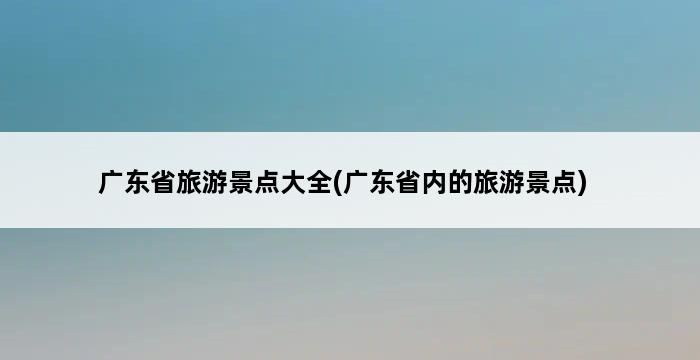 广东省旅游景点大全(广东省内的旅游景点)